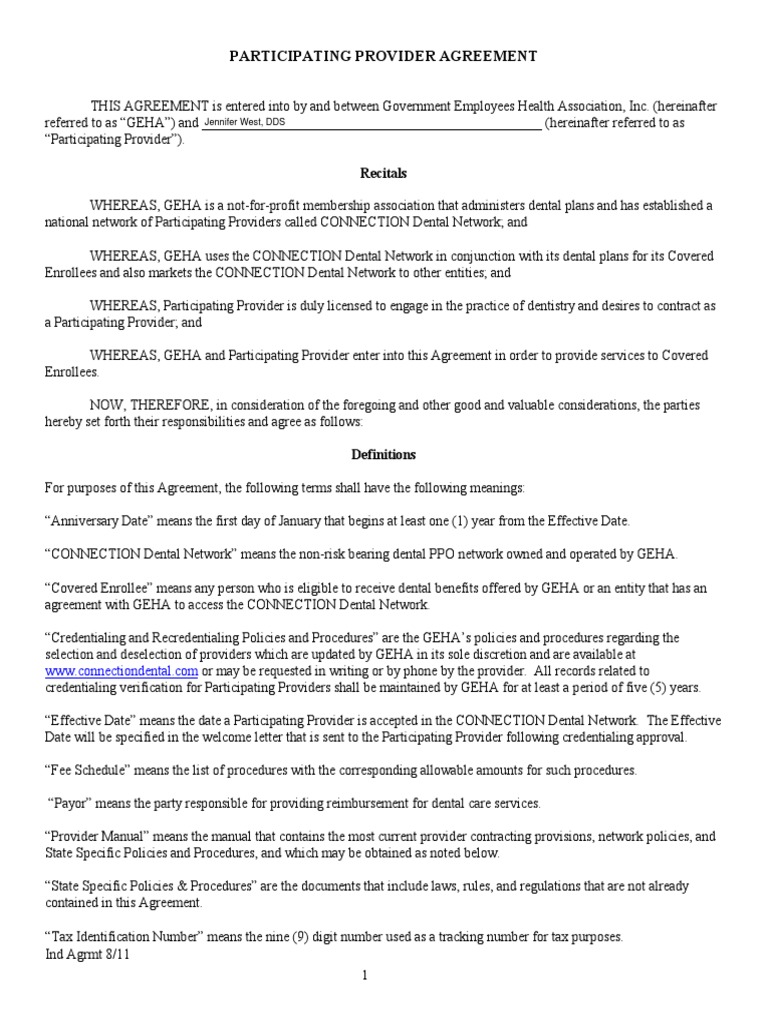 PARTICIPATING PROVIDER AGREEMENT

THIS AGREEMENT is entered into by and between Government Employees Health Association, Inc. (hereinafter referred to as "GEHA") and Jennifer West, DDS (hereinafter referred to as "Participating Provider").

Recitals

WHEREAS, GEHA is a not-for-profit membership association that administers dental plans and has established a national network of Participating Providers called CONNECTION Dental Network; and

WHEREAS, GEHA uses the CONNECTION Dental Network in conjunction with its dental plans for its Covered Enrollees and also markets the CONNECTION Dental Network to other entities; and

WHEREAS, Participating Provider is duly licensed to engage in the practice of dentistry and desires to contract as a Participating Provider; and

WHEREAS, GEHA and Participating Provider enter into this Agreement in order to provide services to Covered Enrollees.

NOW, THEREFORE, in consideration of the foregoing and other good and valuable considerations, the parties hereby set forth their responsibilities and agree as follows:

Definitions

For purposes of this Agreement, the following terms shall have the following meanings:

"Anniversary Date" means the first day of January that begins at least one (1) year from the Effective Date.

"CONNECTION Dental Network" means the non-risk bearing dental PPO network owned and operated by GEHA.

"Covered Enrollee" means any person who is eligible to receive dental benefits offered by GEHA or an entity that has an agreement with GEHA to access the CONNECTION Dental Network.

"Credentialing and Recredentialing Policies and Procedures" are the GEHA's policies and procedures regarding the selection and deselection of providers which are updated by GEHA in its sole discretion and are available at www.connectiondental.com or may be requested in writing or by phone by the provider. All records related to credentialing verification for Participating Providers shall be maintained by GEHA for at least a period of five (5) years.

"Effective Date" means the date a Participating Provider is accepted in the CONNECTION Dental Network. The Effective Date will be specified in the welcome letter that is sent to the Participating Provider following credentialing approval.

"Fee Schedule" means the list of procedures with the corresponding allowable amounts for such procedures.

"Payor" means the party responsible for providing reimbursement for dental care services.

"Provider Manual" means the manual that contains the most current provider contracting provisions, network policies, and State Specific Policies and Procedures, and which may be obtained as noted below.

"State Specific Policies & Procedures" are the documents that include laws, rules, and regulations that are not already contained in this Agreement.

"Tax Identification Number" means the nine (9) digit number used as a tracking number for tax purposes.
Ind Agrmt 8/11

1